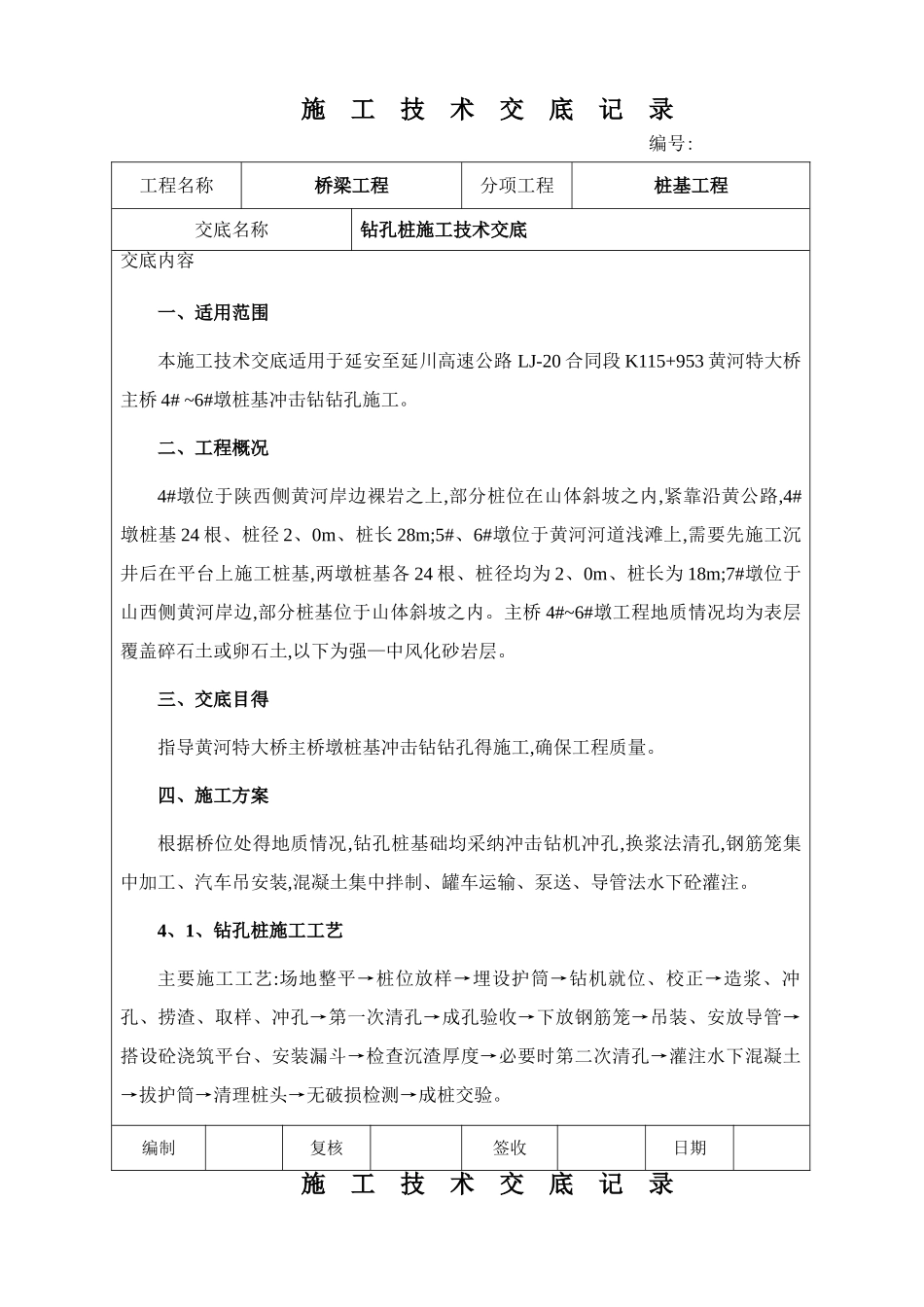 施 工 技 术 交 底 记 录

编号:

| 工程名称 | 桥梁工程 | 分项工程 | 桩基工程 |
|---|---|---|---|
| 交底名称 | 钻孔桩施工技术交底 | | |

交底内容

一、适用范围

本施工技术交底适用于延安至延川高速公路 LJ-20 合同段 K115+953 黄河特大桥主桥 4# ~6#墩桩基冲击钻钻孔施工。

二、工程概况

4#墩位于陕西侧黄河岸边裸岩之上,部分桩位在山体斜坡之内,紧靠沿黄公路,4#墩桩基 24 根、桩径 2、0m、桩长 28m;5#、6#墩位于黄河河道浅滩上,需要先施工沉井后在平台上施工桩基,两墩桩基各 24 根、桩径均为 2、0m、桩长为 18m;7#墩位于山西侧黄河岸边,部分桩基位于山体斜坡之内。主桥 4#~6#墩工程地质情况均为表层覆盖碎石土或卵石土,以下为强—中风化砂岩层。

三、交底目得

指导黄河特大桥主桥墩桩基冲击钻钻孔得施工,确保工程质量。

四、施工方案

根据桥位处得地质情况,钻孔桩基础均采纳冲击钻机冲孔,换浆法清孔,钢筋笼集中加工、汽车吊安装,混凝土集中拌制、罐车运输、泵送、导管法水下砼灌注。

4、1、钻孔桩施工工艺

主要施工工艺:场地整平→桩位放样→埋设护筒→钻机就位、校正→造浆、冲孔、捞渣、取样、冲孔→第一次清孔→成孔验收→下放钢筋笼→吊装、安放导管→搭设砼浇筑平台、安装漏斗→检查沉渣厚度→必要时第二次清孔→灌注水下混凝土→拔护筒→清理桩头→无破损检测→成桩交验。

| 编制 | | 复核 | | 签收 | | 日期 | |
|---|---|---|---|---|---|---|---|

施 工 技 术 交 底 记 录